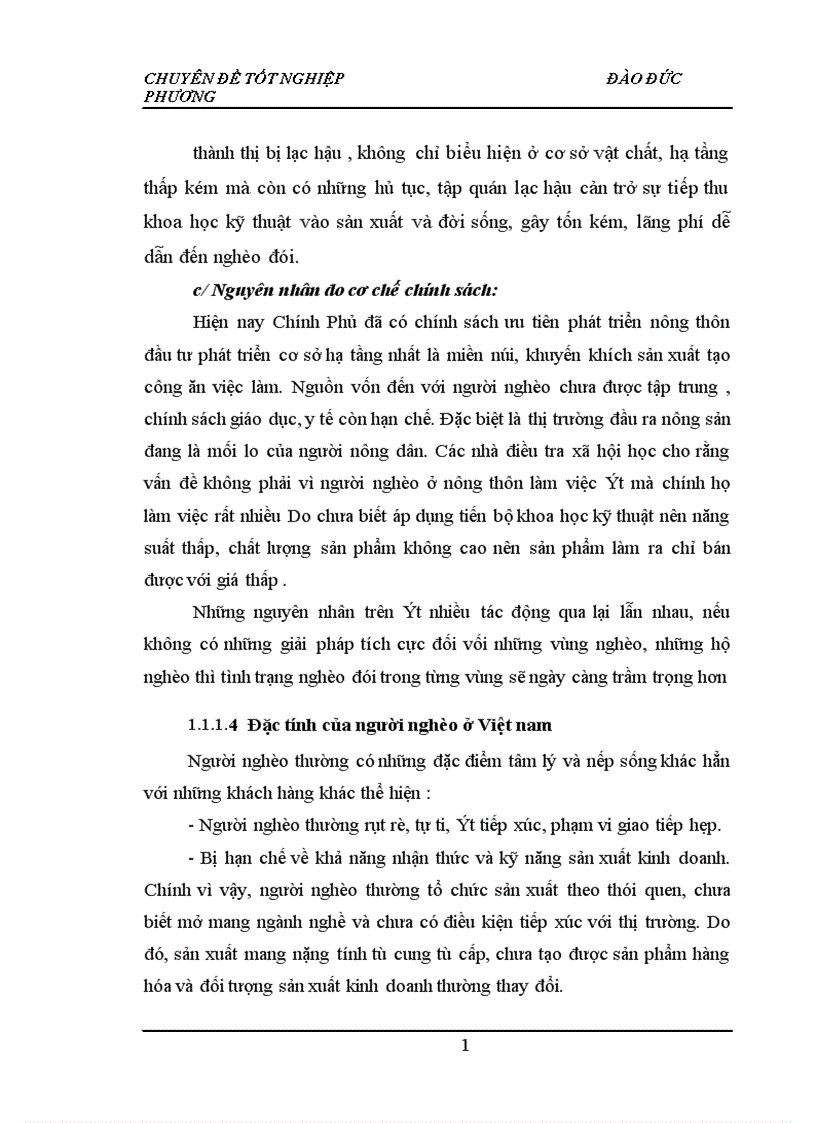 CHUYÊN ĐỀ TỐT NGHIỆP ĐÀO ĐỨC PHƯƠNG

thành thị bị lạc hậu , không chỉ biểu hiện ở cơ sở vật chất, hạ tầng thấp kém mà còn có những hủ tục, tập quán lạc hậu cản trở sự tiếp thu khoa học kỹ thuật vào sản xuất và đời sống, gây tốn kém, lãng phí dễ dẫn đến nghèo đói.

c/ Nguyên nhân do cơ chế chính sách:

Hiện nay Chính Phủ đã có chính sách ưu tiên phát triển nông thôn đầu tư phát triển cơ sở hạ tầng nhất là miền núi, khuyến khích sản xuất tạo công ăn việc làm. Nguồn vốn đến với người nghèo chưa được tập trung , chính sách giáo dục, y tế còn hạn chế. Đặc biệt là thị trường đầu ra nông sản đang là mối lo của người nông dân. Các nhà điều tra xã hội học cho rằng vấn đề không phải vì người nghèo ở nông thôn làm việc Ýt mà chính họ làm việc rất nhiều Do chưa biết áp dụng tiến bộ khoa học kỹ thuật nên năng suất thấp, chất lượng sản phẩm không cao nên sản phẩm làm ra chỉ bán được với giá thấp .

Những nguyên nhân trên Ýt nhiều tác động qua lại lẫn nhau, nếu không có những giải pháp tích cực đối với những vùng nghèo, những hộ nghèo thì tình trạng nghèo đói trong từng vùng sẽ ngày càng trầm trọng hơn

1.1.1.4 Đặc tính của người nghèo ở Việt nam

Người nghèo thường có những đặc điểm tâm lý và nếp sống khác hẳn với những khách hàng khác thể hiện :

- Người nghèo thường rụt rè, tự ti, Ýt tiếp xúc, phạm vi giao tiếp hẹp.

- Bị hạn chế về khả năng nhận thức và kỹ năng sản xuất kinh doanh. Chính vì vậy, người nghèo thường tổ chức sản xuất theo thói quen, chưa biết mở mang ngành nghề và chưa có điều kiện tiếp xúc với thị trường. Do đó, sản xuất mang nặng tính tù cung tù cấp, chưa tạo được sản phẩm hàng hóa và đối tượng sản xuất kinh doanh thường thay đổi.

1